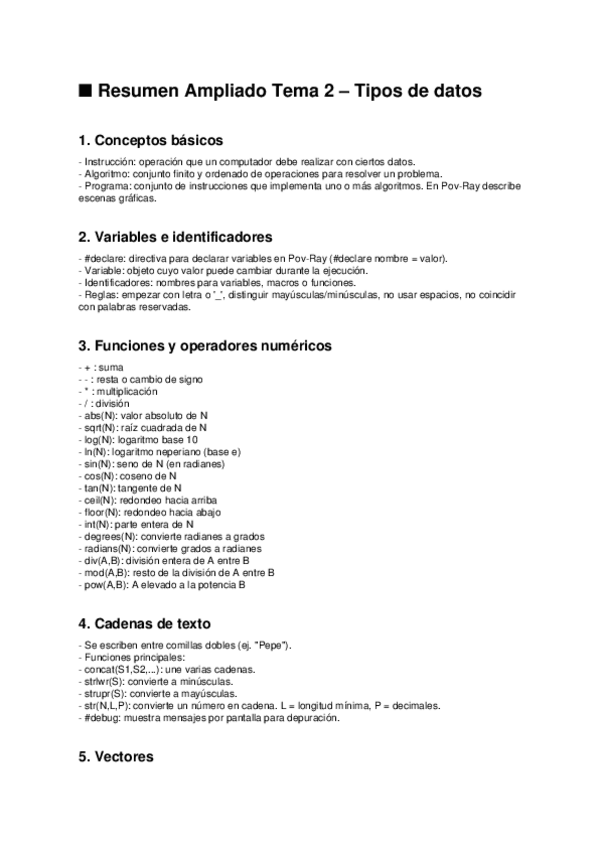 ■ Resumen Ampliado Tema 2 – Tipos de datos

1. Conceptos básicos

- Instrucción: operación que un computador debe realizar con ciertos datos.
- Algoritmo: conjunto finito y ordenado de operaciones para resolver un problema.
- Programa: conjunto de instrucciones que implementa uno o más algoritmos. En Pov-Ray describe escenas gráficas.

2. Variables e identificadores

- #declare: directiva para declarar variables en Pov-Ray (#declare nombre = valor).
- Variable: objeto cuyo valor puede cambiar durante la ejecución.
- Identificadores: nombres para variables, macros o funciones.
- Reglas: empezar con letra o '_', distinguir mayúsculas/minúsculas, no usar espacios, no coincidir con palabras reservadas.

3. Funciones y operadores numéricos

- + : suma
- - : resta o cambio de signo
- * : multiplicación
- / : división
- abs(N): valor absoluto de N
- sqrt(N): raíz cuadrada de N
- log(N): logaritmo base 10
- ln(N): logaritmo neperiano (base e)
- sin(N): seno de N (en radianes)
- cos(N): coseno de N
- tan(N): tangente de N
- ceil(N): redondeo hacia arriba
- floor(N): redondeo hacia abajo
- int(N): parte entera de N
- degrees(N): convierte radianes a grados
- radians(N): convierte grados a radianes
- div(A,B): división entera de A entre B
- mod(A,B): resto de la división de A entre B
- pow(A,B): A elevado a la potencia B

4. Cadenas de texto

- Se escriben entre comillas dobles (ej. "Pepe").
- Funciones principales:
- concat(S1,S2,...): une varias cadenas.
- strlwr(S): convierte a minúsculas.
- strupr(S): convierte a mayúsculas.
- str(N,L,P): convierte un número en cadena. L = longitud mínima, P = decimales.
- #debug: muestra mensajes por pantalla para depuración.

5. Vectores